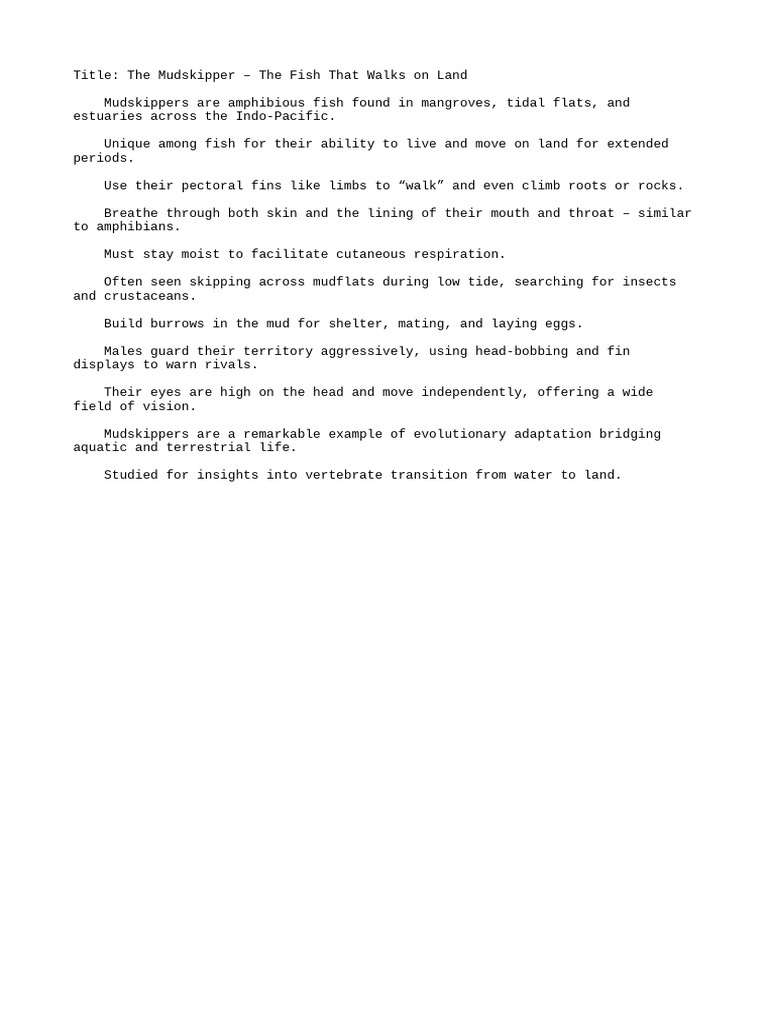 Title: The Mudskipper – The Fish That Walks on Land

Mudskippers are amphibious fish found in mangroves, tidal flats, and estuaries across the Indo-Pacific.

Unique among fish for their ability to live and move on land for extended periods.

Use their pectoral fins like limbs to “walk” and even climb roots or rocks.

Breathe through both skin and the lining of their mouth and throat – similar to amphibians.

Must stay moist to facilitate cutaneous respiration.

Often seen skipping across mudflats during low tide, searching for insects and crustaceans.

Build burrows in the mud for shelter, mating, and laying eggs.

Males guard their territory aggressively, using head-bobbing and fin displays to warn rivals.

Their eyes are high on the head and move independently, offering a wide field of vision.

Mudskippers are a remarkable example of evolutionary adaptation bridging aquatic and terrestrial life.

Studied for insights into vertebrate transition from water to land.